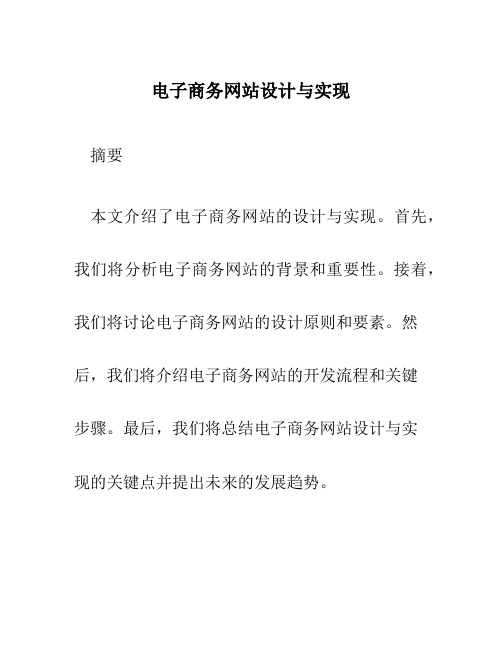 电子商务网站设计与实现

摘要

本文介绍了电子商务网站的设计与实现。首先，我们将分析电子商务网站的背景和重要性。接着，我们将讨论电子商务网站的设计原则和要素。然后，我们将介绍电子商务网站的开发流程和关键步骤。最后，我们将总结电子商务网站设计与实现的关键点并提出未来的发展趋势。